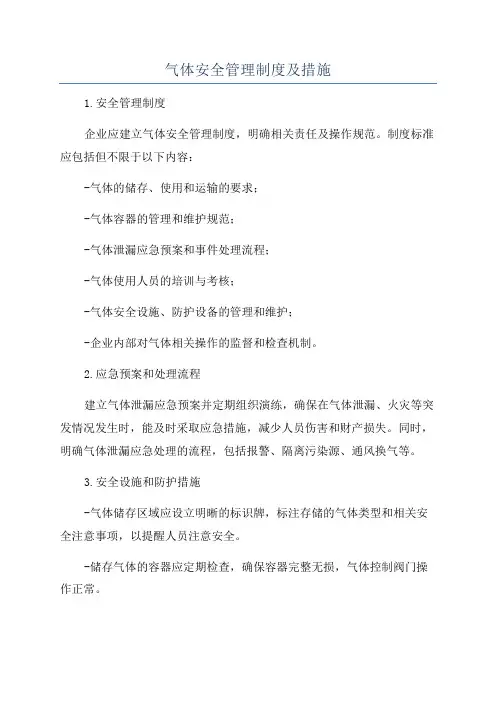 气体安全管理制度及措施

1.安全管理制度

企业应建立气体安全管理制度，明确相关责任及操作规范。制度标准应包括但不限于以下内容：

-气体的储存、使用和运输的要求；

-气体容器的管理和维护规范；

-气体泄漏应急预案和事件处理流程；

-气体使用人员的培训与考核；

-气体安全设施、防护设备的管理和维护；

-企业内部对气体相关操作的监督和检查机制。

2.应急预案和处理流程

建立气体泄漏应急预案并定期组织演练，确保在气体泄漏、火灾等突发情况发生时，能及时采取应急措施，减少人员伤害和财产损失。同时，明确气体泄漏应急处理的流程，包括报警、隔离污染源、通风换气等。

3.安全设施和防护措施

-气体储存区域应设立明晰的标识牌，标注存储的气体类型和相关安全注意事项，以提醒人员注意安全。

-储存气体的容器应定期检查，确保容器完整无损，气体控制阀门操作正常。